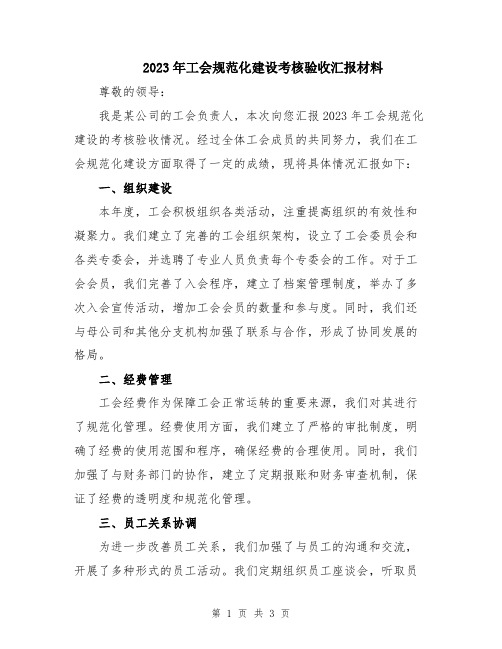 2023年工会规范化建设考核验收汇报材料

尊敬的领导：

我是某公司的工会负责人，本次向您汇报2023年工会规范化建设的考核验收情况。经过全体工会成员的共同努力，我们在工会规范化建设方面取得了一定的成绩，现将具体情况汇报如下：

一、组织建设

本年度，工会积极组织各类活动，注重提高组织的有效性和凝聚力。我们建立了完善的工会组织架构，设立了工会委员会和各类专委会，并选聘了专业人员负责每个专委会的工作。对于工会会员，我们完善了入会程序，建立了档案管理制度，举办了多次入会宣传活动，增加工会会员的数量和参与度。同时，我们还与母公司和其他分支机构加强了联系与合作，形成了协同发展的格局。

二、经费管理

工会经费作为保障工会正常运转的重要来源，我们对其进行了规范化管理。经费使用方面，我们建立了严格的审批制度，明确了经费的使用范围和程序，确保经费的合理使用。同时，我们加强了与财务部门的协作，建立了定期报账和财务审查机制，保证了经费的透明度和规范化管理。

三、员工关系协调

为进一步改善员工关系，我们加强了与员工的沟通和交流，开展了多种形式的员工活动。我们定期组织员工座谈会，听取员

第 1 页 共 3 页